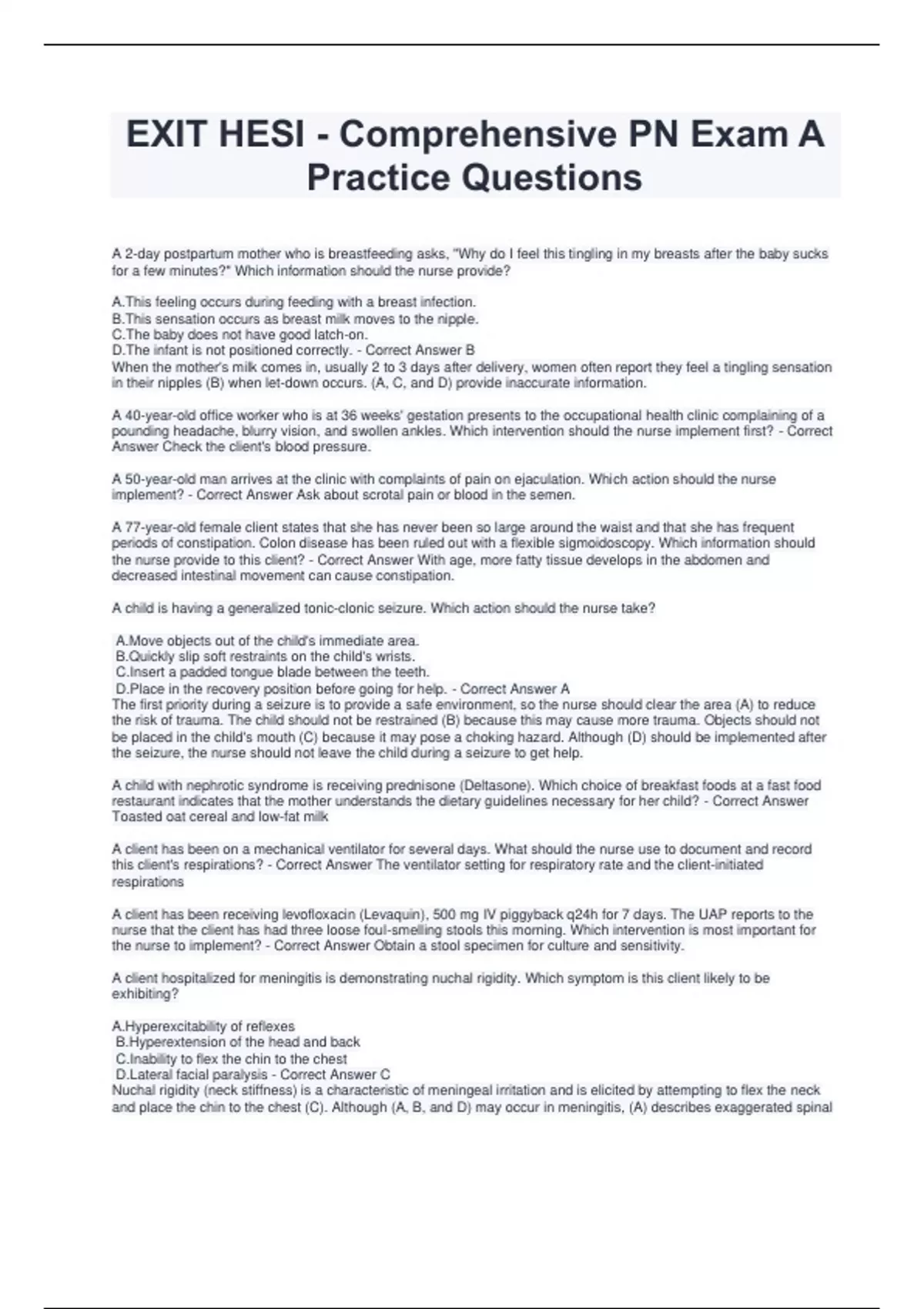 EXIT HESI - Comprehensive PN Exam A Practice Questions

A 2-day postpartum mother who is breastfeeding asks, "Why do I feel this tingling in my breasts after the baby sucks for a few minutes?" Which information should the nurse provide?

A.This feeling occurs during feeding with a breast infection.
B.This sensation occurs as breast milk moves to the nipple.
C.The baby does not have good latch-on.
D.The infant is not positioned correctly. - Correct Answer B
When the mother's milk comes in, usually 2 to 3 days after delivery, women often report they feel a tingling sensation in their nipples (B) when let-down occurs. (A, C, and D) provide inaccurate information.

A 40-year-old office worker who is at 36 weeks' gestation presents to the occupational health clinic complaining of a pounding headache, blurry vision, and swollen ankles. Which intervention should the nurse implement first? - Correct Answer Check the client's blood pressure.

A 50-year-old man arrives at the clinic with complaints of pain on ejaculation. Which action should the nurse implement? - Correct Answer Ask about scrotal pain or blood in the semen.

A 77-year-old female client states that she has never been so large around the waist and that she has frequent periods of constipation. Colon disease has been ruled out with a flexible sigmoidoscopy. Which information should the nurse provide to this client? - Correct Answer With age, more fatty tissue develops in the abdomen and decreased intestinal movement can cause constipation.

A child is having a generalized tonic-clonic seizure. Which action should the nurse take?

A.Move objects out of the child's immediate area.
B.Quickly slip soft restraints on the child's wrists.
C.Insert a padded tongue blade between the teeth.
D.Place in the recovery position before going for help. - Correct Answer A
The first priority during a seizure is to provide a safe environment, so the nurse should clear the area (A) to reduce the risk of trauma. The child should not be restrained (B) because this may cause more trauma. Objects should not be placed in the child's mouth (C) because it may pose a choking hazard. Although (D) should be implemented after the seizure, the nurse should not leave the child during a seizure to get help.

A child with nephrotic syndrome is receiving prednisone (Deltasone). Which choice of breakfast foods at a fast food restaurant indicates that the mother understands the dietary guidelines necessary for her child? - Correct Answer Toasted oat cereal and low-fat milk

A client has been on a mechanical ventilator for several days. What should the nurse use to document and record this client's respirations? - Correct Answer The ventilator setting for respiratory rate and the client-initiated respirations

A client has been receiving levofloxacin (Levaquin), 500 mg IV piggyback q24h for 7 days. The UAP reports to the nurse that the client has had three loose foul-smelling stools this morning. Which intervention is most important for the nurse to implement? - Correct Answer Obtain a stool specimen for culture and sensitivity.

A client hospitalized for meningitis is demonstrating nuchal rigidity. Which symptom is this client likely to be exhibiting?

A.Hyperexcitability of reflexes
B.Hyperextension of the head and back
C.Inability to flex the chin to the chest
D.Lateral facial paralysis - Correct Answer C
Nuchal rigidity (neck stiffness) is a characteristic of meningeal irritation and is elicited by attempting to flex the neck and place the chin to the chest (C). Although (A, B, and D) may occur in meningitis, (A) describes exaggerated spinal